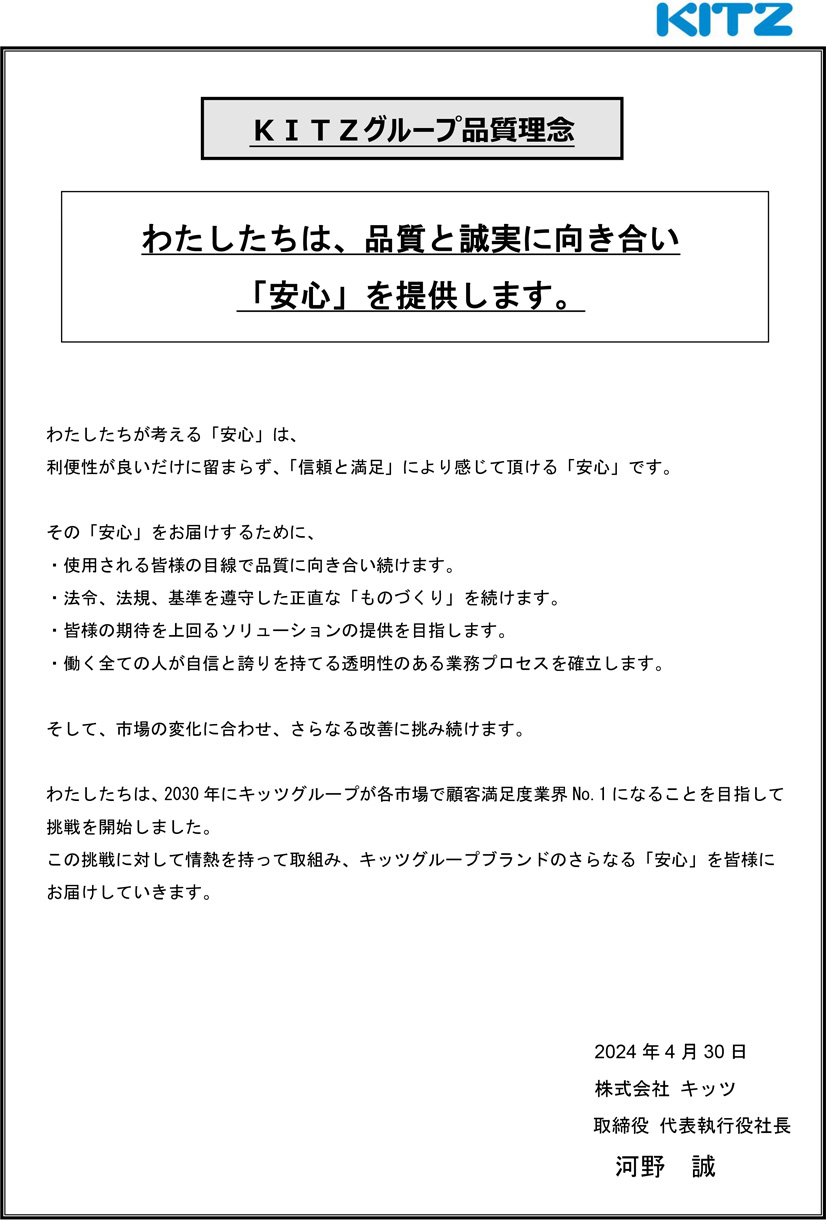 KITZ

ＫＩＴＺグループ品質理念

わたしたちは、品質と誠実に向き合い
「安心」を提供します。

わたしたちが考える「安心」は、
利便性が良いだけに留まらず、「信頼と満足」により感じて頂ける「安心」です。

その「安心」をお届けするために、
・使用される皆様の目線で品質に向き合い続けます。
・法令、法規、基準を遵守した正直な「ものづくり」を続けます。
・皆様の期待を上回るソリューションの提供を目指します。
・働く全ての人が自信と誇りを持てる透明性のある業務プロセスを確立します。

そして、市場の変化に合わせ、さらなる改善に挑み続けます。

わたしたちは、2030 年にキッツグループが各市場で顧客満足度業界 No.1 になることを目指して挑戦を開始しました。
この挑戦に対して情熱を持って取組み、キッツグループブランドのさらなる「安心」を皆様にお届けしていきます。

2024 年 4 月 30 日
株式会社 キッツ
取締役 代表執行役社長
河野 誠